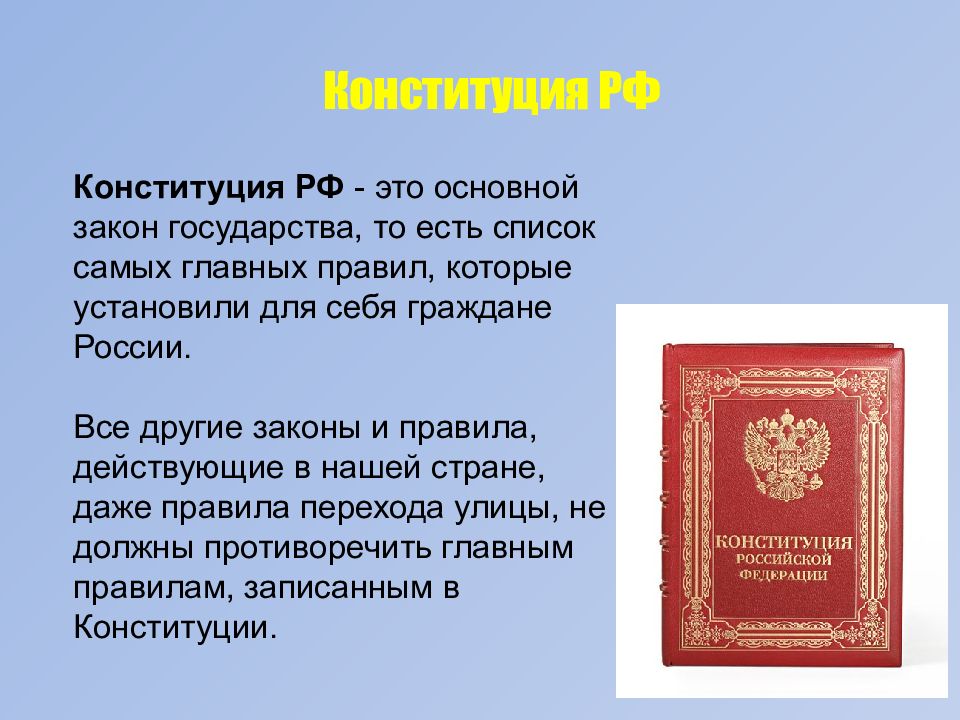 Конституция РФ

Конституция РФ - это основной закон государства, то есть список самых главных правил, которые установили для себя граждане России.

Все другие законы и правила, действующие в нашей стране, даже правила перехода улицы, не должны противоречить главным правилам, записанным в Конституции.

КОНСТИТУЦИЯ РОССИЙСКОЙ ФЕДЕРАЦИИ